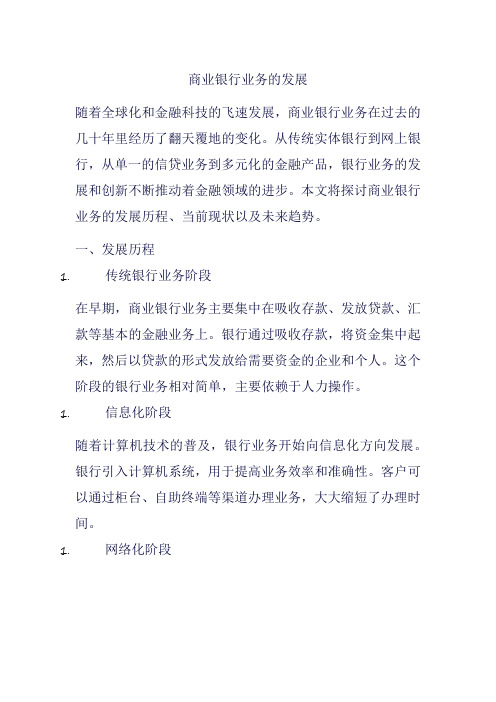 商业银行业务的发展

随着全球化和金融科技的飞速发展，商业银行业务在过去的几十年里经历了翻天覆地的变化。从传统实体银行到网上银行，从单一的信贷业务到多元化的金融产品，银行业务的发展和创新不断推动着金融领域的进步。本文将探讨商业银行业务的发展历程、当前现状以及未来趋势。

一、发展历程

1. 传统银行业务阶段

在早期，商业银行业务主要集中在吸收存款、发放贷款、汇款等基本的金融业务上。银行通过吸收存款，将资金集中起来，然后以贷款的形式发放给需要资金的企业和个人。这个阶段的银行业务相对简单，主要依赖于人力操作。

1. 信息化阶段

随着计算机技术的普及，银行业务开始向信息化方向发展。银行引入计算机系统，用于提高业务效率和准确性。客户可以通过柜台、自助终端等渠道办理业务，大大缩短了办理时间。

1. 网络化阶段